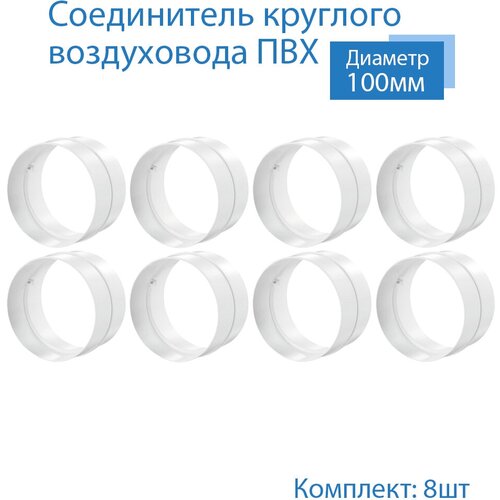 Соединитель круглого воздуховода ПВХ

Диаметр 100мм

Комплект: 8шт